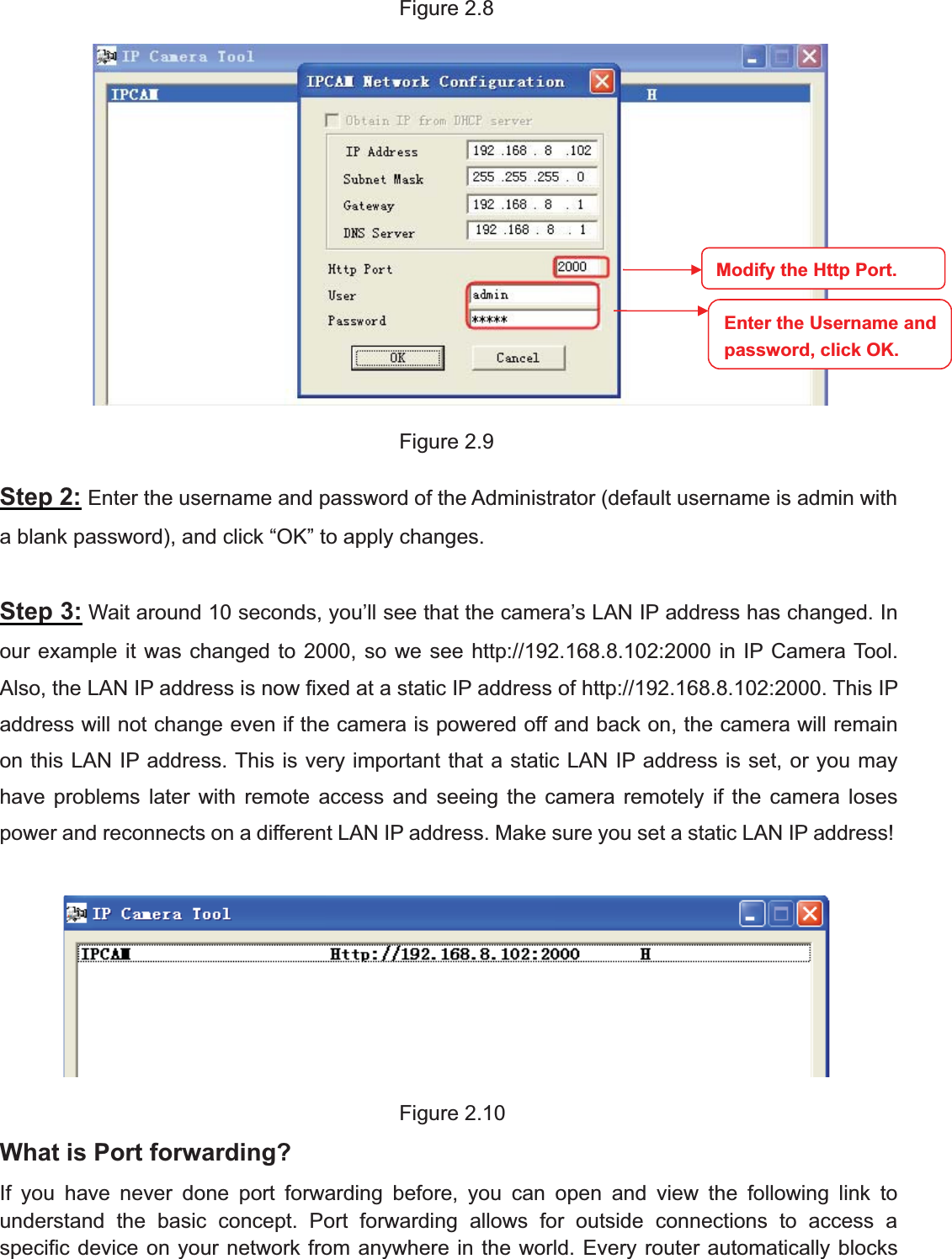 Figure 2.8

IP Camera Tool

IPCAM

H

IPCAM Network Configuration

Obtain IP from DHCP server

IP Address 192 .168 . 8 .102

Subnet Mask 255 .255 .255 . 0

Gateway 192 .168 . 8 . 1

DNS Server 192 .168 . 8 . 1

Http Port 2000

User admin

Password *****

OK Cancel

Modify the Http Port.

Enter the Username and password, click OK.

Figure 2.9

Step 2: Enter the username and password of the Administrator (default username is admin with a blank password), and click “OK” to apply changes.

Step 3: Wait around 10 seconds, you’ll see that the camera’s LAN IP address has changed. In our example it was changed to 2000, so we see http://192.168.8.102:2000 in IP Camera Tool. Also, the LAN IP address is now fixed at a static IP address of http://192.168.8.102:2000. This IP address will not change even if the camera is powered off and back on, the camera will remain on this LAN IP address. This is very important that a static LAN IP address is set, or you may have problems later with remote access and seeing the camera remotely if the camera loses power and reconnects on a different LAN IP address. Make sure you set a static LAN IP address!

IP Camera Tool

IPCAM Http://192.168.8.102:2000 H

Figure 2.10

What is Port forwarding?

If you have never done port forwarding before, you can open and view the following link to understand the basic concept. Port forwarding allows for outside connections to access a specific device on your network from anywhere in the world. Every router automatically blocks